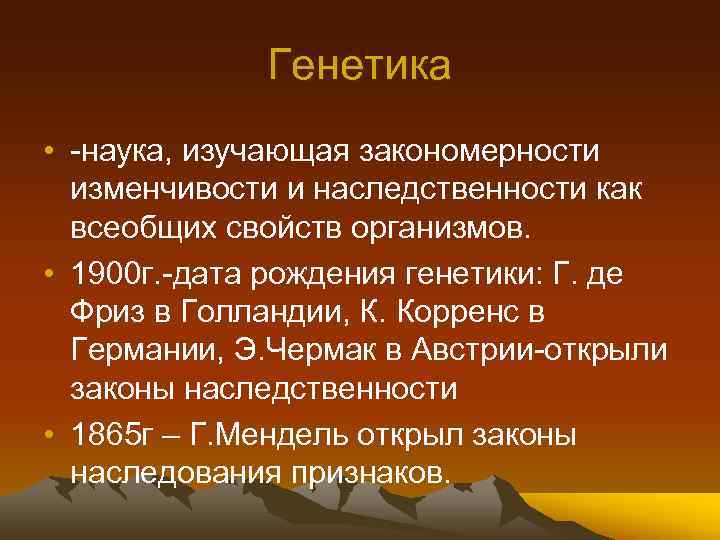 Генетика

• -наука, изучающая закономерности изменчивости и наследственности как всеобщих свойств организмов.

• 1900г.-дата рождения генетики: Г. де Фриз в Голландии, К. Корренс в Германии, Э.Чермак в Австрии-открыли законы наследственности

• 1865г – Г.Мендель открыл законы наследования признаков.